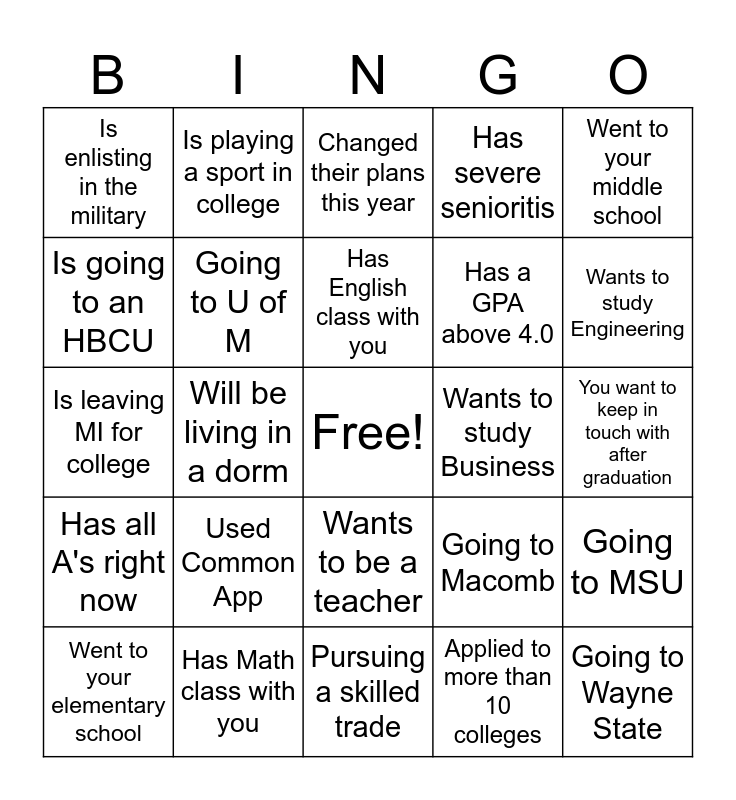 | B | I | N | G | O |
|---|---|---|---|---|
| Is enlisting in the military | Is playing a sport in college | Changed their plans this year | Has severe senioritis | Went to your middle school |
| Is going to an HBCU | Going to U of M | Has English class with you | Has a GPA above 4.0 | Wants to study Engineering |
| Is leaving MI for college | Will be living in a dorm | Free! | Wants to study Business | You want to keep in touch with after graduation |
| Has all A's right now | Used Common App | Wants to be a teacher | Going to Macomb | Going to MSU |
| Went to your elementary school | Has Math class with you | Pursuing a skilled trade | Applied to more than 10 colleges | Going to Wayne State |